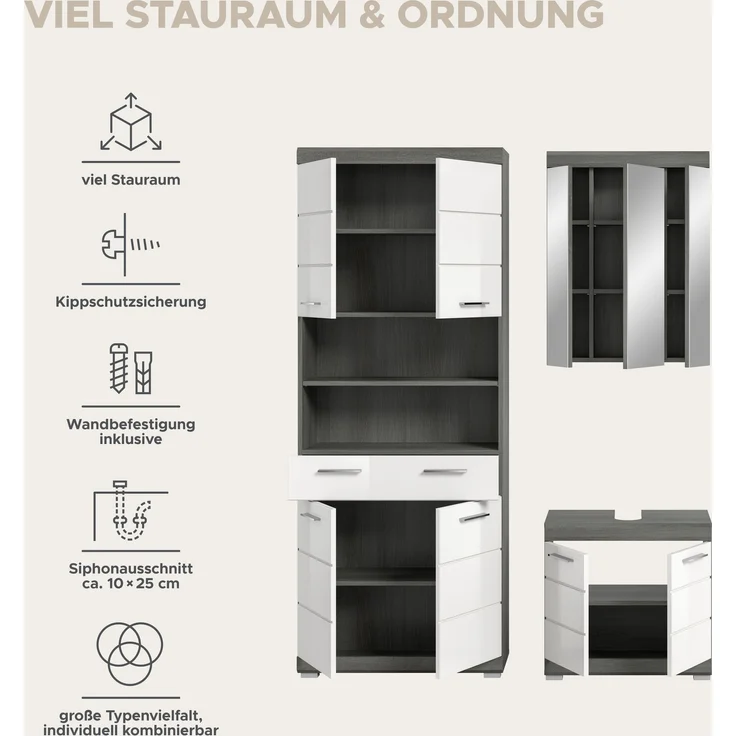 VIEL STAURAUM & ORDNUNG

viel Stauraum

Kippschutzsicherung

Wandbefestigung inklusive

Siphonausschnitt ca. 10 × 25 cm

große Typenvielfalt, individuell kombinierbar